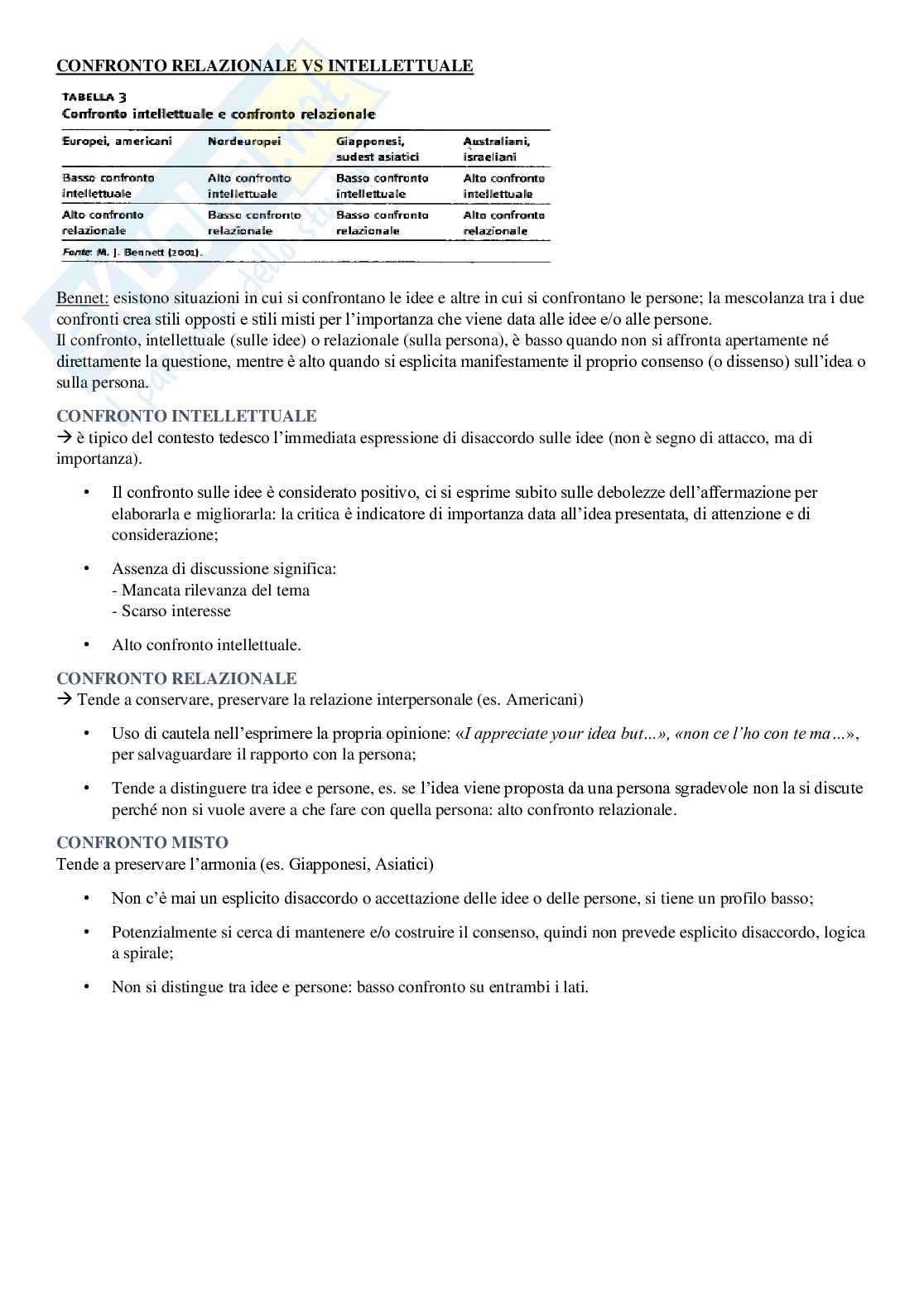 CONFRONTO RELAZIONALE VS INTELLETTUALE

TABELLA 3
Confronto intellettuale e confronto relazionale

| Europei, americani | Nordeuropei | Giapponesi, sudest asiatici | Australiani, israeliani |
|---|---|---|---|
| Basso confronto intellettuale | Alto confronto intellettuale | Basso confronto intellettuale | Alto confronto intellettuale |
| Alto confronto relazionale | Basso confronto relazionale | Basso confronto relazionale | Alto confronto relazionale |

Fonte: M. J. Bennett (2001).

Bennet: esistono situazioni in cui si confrontano le idee e altre in cui si confrontano le persone; la mescolanza tra i due confronti crea stili opposti e stili misti per l'importanza che viene data alle idee e/o alle persone.
Il confronto, intellettuale (sulle idee) o relazionale (sulla persona), è basso quando non si affronta apertamente né direttamente la questione, mentre è alto quando si esplicita manifestamente il proprio consenso (o dissenso) sull'idea o sulla persona.

CONFRONTO INTELLETTUALE
→ è tipico del contesto tedesco l'immediata espressione di disaccordo sulle idee (non è segno di attacco, ma di importanza).

• Il confronto sulle idee è considerato positivo, ci si esprime subito sulle debolezze dell'affermazione per elaborarla e migliorarla: la critica è indicatore di importanza data all'idea presentata, di attenzione e di considerazione;

• Assenza di discussione significa:
- Mancata rilevanza del tema
- Scarso interesse

• Alto confronto intellettuale.

CONFRONTO RELAZIONALE
→ Tende a conservare, preservare la relazione interpersonale (es. Americani)

• Uso di cautela nell'esprimere la propria opinione: «I appreciate your idea but...», «non ce l'ho con te ma...», per salvaguardare il rapporto con la persona;

• Tende a distinguere tra idee e persone, es. se l'idea viene proposta da una persona sgradevole non la si discute perché non si vuole avere a che fare con quella persona: alto confronto relazionale.

CONFRONTO MISTO
Tende a preservare l'armonia (es. Giapponesi, Asiatici)

• Non c'è mai un esplicito disaccordo o accettazione delle idee o delle persone, si tiene un profilo basso;

• Potenzialmente si cerca di mantenere e/o costruire il consenso, quindi non prevede esplicito disaccordo, logica a spirale;

• Non si distingue tra idee e persone: basso confronto su entrambi i lati.